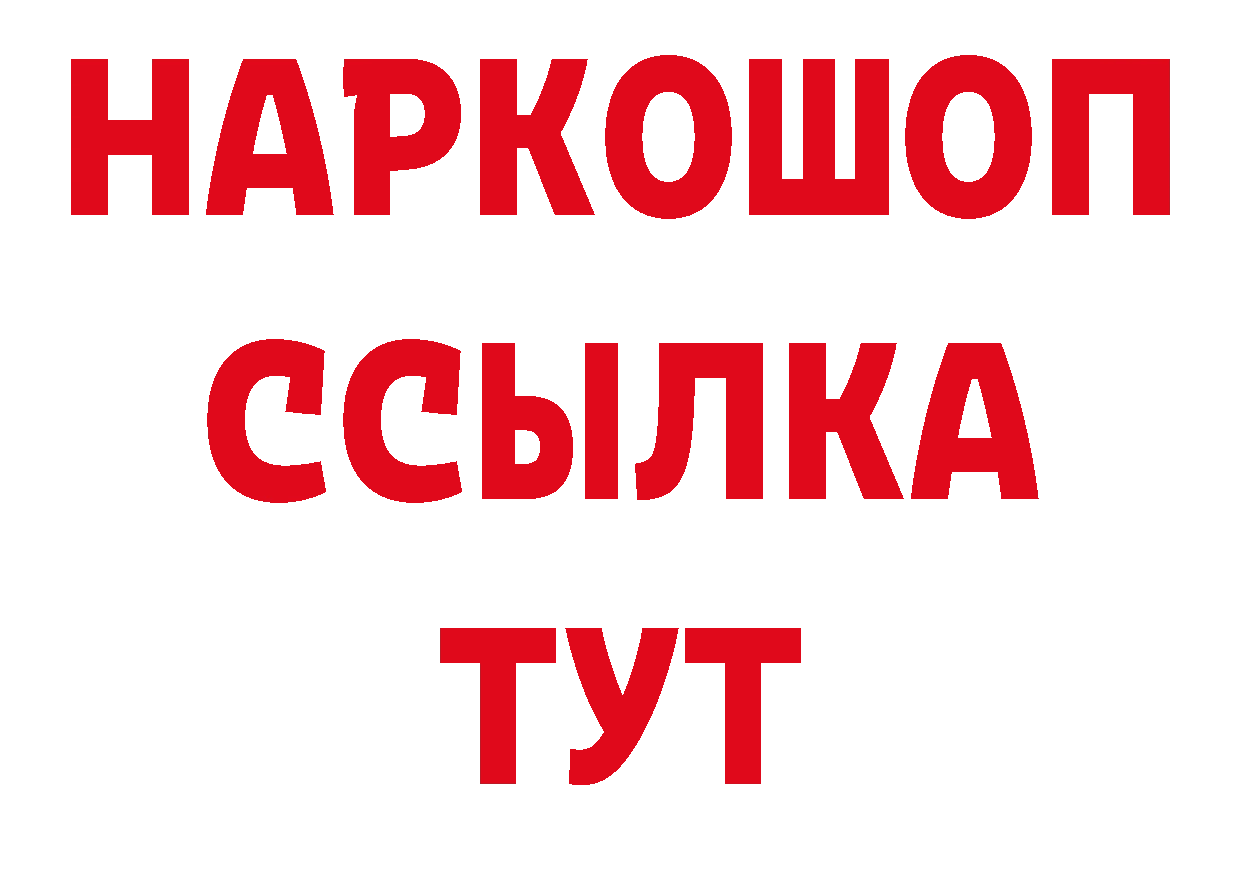 НАРКОШОП
ССЫЛКА
ТУТ